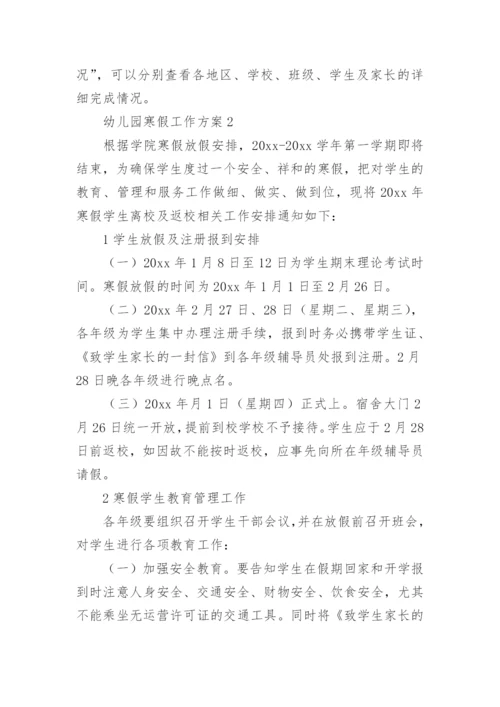 况”，可以分别查看各地区、学校、班级、学生及家长的详细完成情况。

幼儿园寒假工作方案2

根据学院寒假放假安排，20xx-20xx学年第一学期即将结束，为确保学生度过一个安全、祥和的寒假，把对学生的教育、管理和服务工作做细、做实、做到位，现将20xx年寒假学生离校及返校相关工作安排通知如下：

1学生放假及注册报到安排

（一）20xx年1月8日至12日为学生期末理论考试时间。寒假放假的时间为20xx年1月1日至2月26日。

（二）20xx年2月27日、28日（星期二、星期三），各年级为学生集中办理注册手续，报到时务必携带学生证、《致学生家长的一封信》到各年级辅导员处报到注册。2月28日晚各年级进行晚点名。

（三）20xx年月1日（星期四）正式上。宿舍大门2月26日统一开放，提前到校学校不予接待。学生应于2月28日前返校，如因故不能按时返校，应事先向所在年级辅导员请假。

2寒假学生教育管理工作

各年级要组织召开学生干部会议，并在放假前召开班会，对学生进行各项教育工作：

（一）加强安全教育。要告知学生在假期回家和开学报到时注意人身安全、交通安全、财物安全、饮食安全，尤其不能乘坐无运营许可证的交通工具。同时将《致学生家长的